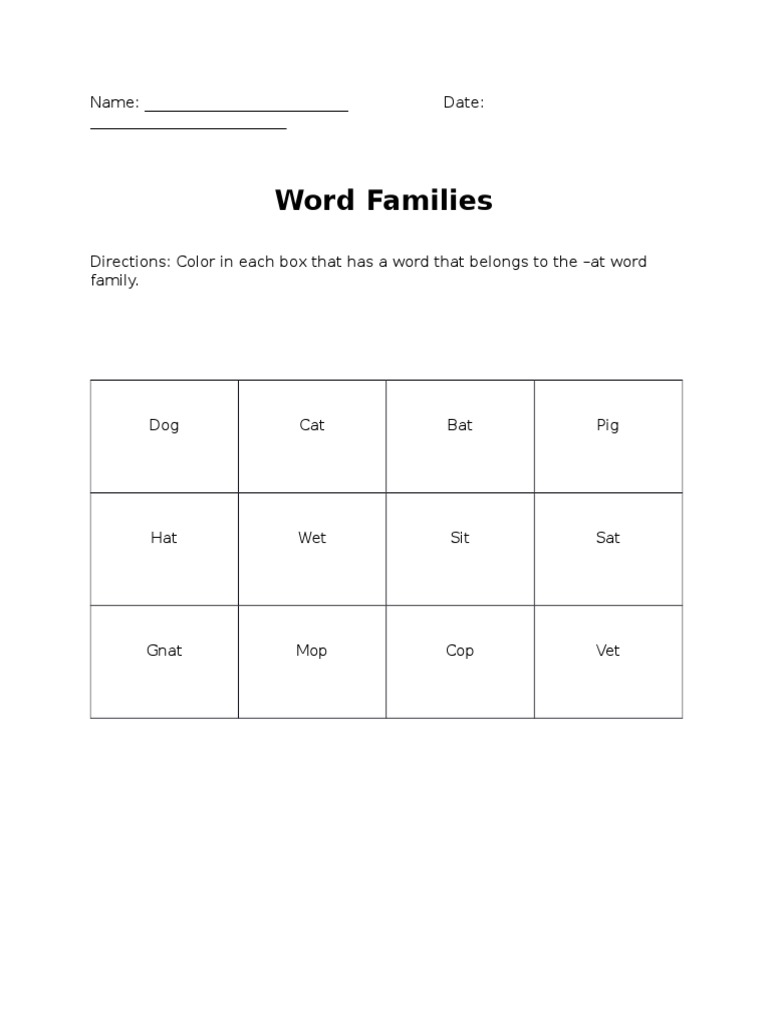 Name: ________________________ Date: ________________________

Word Families

Directions: Color in each box that has a word that belongs to the –at word family.

| Dog | Cat | Bat | Pig |
|---|---|---|---|
| Hat | Wet | Sit | Sat |
| Gnat | Mop | Cop | Vet |